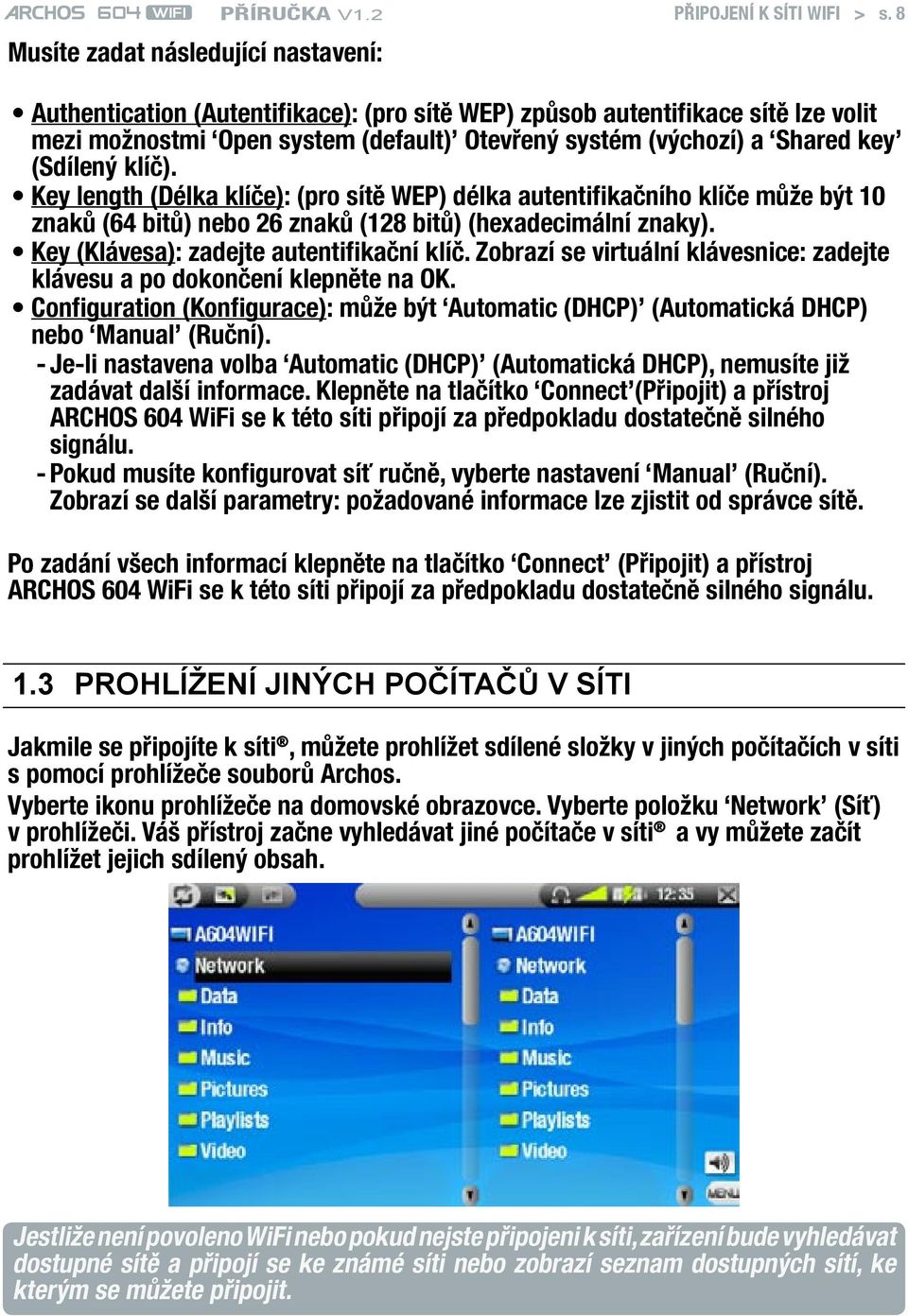 ARCHOS 604 WIFI PŘÍRUČKA V1.2 PŘIPOJENÍ K SÍTI WIFI > s. 8

Musíte zadat následující nastavení:

• Authentication (Autentifikace): (pro sítě WEP) způsob autentifikace sítě lze volit mezi možnostmi ‘Open system (default)’ Otevřený systém (výchozí) a ‘Shared key’ (Sdílený klíč).
• Key length (Délka klíče): (pro sítě WEP) délka autentifikačního klíče může být 10 znaků (64 bitů) nebo 26 znaků (128 bitů) (hexadecimální znaky).
• Key (Klávesa): zadejte autentifikační klíč. Zobrazí se virtuální klávesnice: zadejte klávesu a po dokončení klepněte na OK.
• Configuration (Konfigurace): může být ‘Automatic (DHCP)’ (Automatická DHCP) nebo ‘Manual’ (Ruční).
- Je-li nastavena volba ‘Automatic (DHCP)’ (Automatická DHCP), nemusíte již zadávat další informace. Klepněte na tlačítko ‘Connect’(Připojit) a přístroj ARCHOS 604 WiFi se k této síti připojí za předpokladu dostatečně silného signálu.
- Pokud musíte konfigurovat síť ručně, vyberte nastavení ‘Manual’ (Ruční). Zobrazí se další parametry: požadované informace lze zjistit od správce sítě.

Po zadání všech informací klepněte na tlačítko ‘Connect’ (Připojit) a přístroj ARCHOS 604 WiFi se k této síti připojí za předpokladu dostatečně silného signálu.

1.3 PROHLÍŽENÍ JINÝCH POČÍTAČŮ V SÍTI

Jakmile se připojíte k síti®, můžete prohlížet sdílené složky v jiných počítačích v síti s pomocí prohlížeče souborů Archos.
Vyberte ikonu prohlížeče na domovské obrazovce. Vyberte položku ‘Network’ (Síť) v prohlížeči. Váš přístroj začne vyhledávat jiné počítače v síti® a vy můžete začít prohlížet jejich sdílený obsah.

12:33
A604WIFI
Network
Data
Info
Music
Pictures
Playlists
Video

A604WIFI
Network
Data
Info
Music
Pictures
Playlists
Video
MENU

Jestliže není povoleno WiFi nebo pokud nejste připojeni k síti, zařízení bude vyhledávat dostupné sítě a připojí se ke známé síti nebo zobrazí seznam dostupných sítí, ke kterým se můžete připojit.